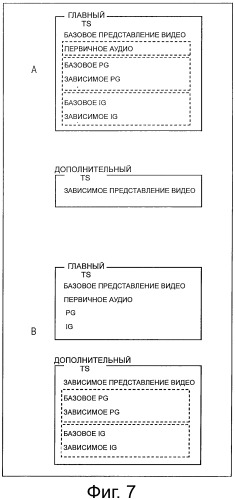 A

ГЛАВНЫЙ
TS
БАЗОВОЕ ПРЕДСТАВЛЕНИЕ ВИДЕО
ПЕРВИЧНОЕ АУДИО
БАЗОВОЕ PG
ЗАВИСИМОЕ PG
БАЗОВОЕ IG
ЗАВИСИМОЕ IG

ДОПОЛНИТЕЛЬНЫЙ
TS
ЗАВИСИМОЕ ПРЕДСТАВЛЕНИЕ ВИДЕО

B

ГЛАВНЫЙ
TS
БАЗОВОЕ ПРЕДСТАВЛЕНИЕ ВИДЕО
ПЕРВИЧНОЕ АУДИО
PG
IG

ДОПОЛНИТЕЛЬНЫЙ
TS
ЗАВИСИМОЕ ПРЕДСТАВЛЕНИЕ ВИДЕО
БАЗОВОЕ PG
ЗАВИСИМОЕ PG
БАЗОВОЕ IG
ЗАВИСИМОЕ IG

Фиг. 7